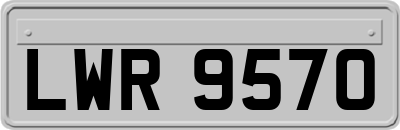 LWR 9570